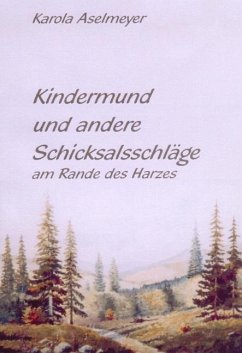 Karola Aselmeyer

Kindermund und andere Schicksalsschläge
am Rande des Harzes